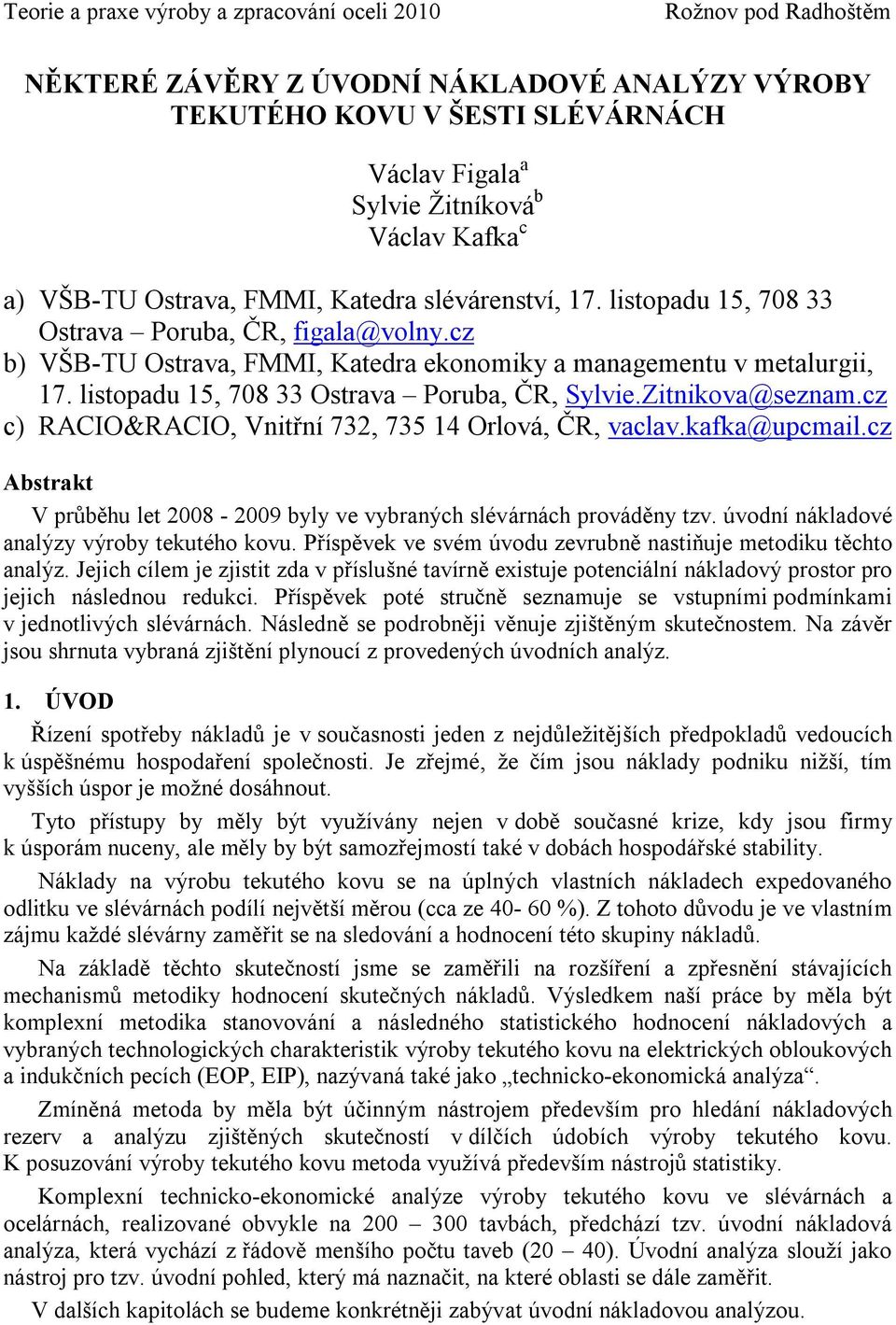 Teorie a praxe výroby a zpracování oceli 2010 Rožnov pod Radhoštěm

NĚKTERÉ ZÁVĚRY Z ÚVODNÍ NÁKLADOVÉ ANALÝZY VÝROBY TEKUTÉHO KOVU V ŠESTI SLÉVÁRNÁCH

Václav Figala$^a$
Sylvie Žitníková$^b$
Václav Kafka$^c$

a) VŠB-TU Ostrava, FMMI, Katedra slévárenství, 17. listopadu 15, 708 33 Ostrava – Poruba, ČR, figala@volny.cz
b) VŠB-TU Ostrava, FMMI, Katedra ekonomiky a managementu v metalurgii, 17. listopadu 15, 708 33 Ostrava – Poruba, ČR, Sylvie.Zitnikova@seznam.cz
c) RACIO&RACIO, Vnitřní 732, 735 14 Orlová, ČR, vaclav.kafka@upcmail.cz

Abstrakt

V průběhu let 2008 - 2009 byly ve vybraných slévárnách prováděny tzv. úvodní nákladové analýzy výroby tekutého kovu. Příspěvek ve svém úvodu zevrubně nastiňuje metodiku těchto analýz. Jejich cílem je zjistit zda v příslušné tavírně existuje potenciální nákladový prostor pro jejich následnou redukci. Příspěvek poté stručně seznamuje se vstupními podmínkami v jednotlivých slévárnách. Následně se podrobněji věnuje zjištěným skutečnostem. Na závěr jsou shrnuta vybraná zjištění plynoucí z provedených úvodních analýz.

1. ÚVOD

Řízení spotřeby nákladů je v současnosti jeden z nejdůležitějších předpokladů vedoucích k úspěšnému hospodaření společnosti. Je zřejmé, že čím jsou náklady podniku nižší, tím vyšších úspor je možné dosáhnout.

Tyto přístupy by měly být využívány nejen v době současné krize, kdy jsou firmy k úsporám nuceny, ale měly by být samozřejmostí také v dobách hospodářské stability.

Náklady na výrobu tekutého kovu se na úplných vlastních nákladech expedovaného odlitku ve slévárnách podílí největší měrou (cca ze 40- 60 %). Z tohoto důvodu je ve vlastním zájmu každé slévárny zaměřit se na sledování a hodnocení této skupiny nákladů.

Na základě těchto skutečností jsme se zaměřili na rozšíření a zpřesnění stávajících mechanismů metodiky hodnocení skutečných nákladů. Výsledkem naší práce by měla být komplexní metodika stanovování a následného statistického hodnocení nákladových a vybraných technologických charakteristik výroby tekutého kovu na elektrických obloukových a indukčních pecích (EOP, EIP), nazývaná také jako „technicko-ekonomická analýza“.

Zmíněná metoda by měla být účinným nástrojem především pro hledání nákladových rezerv a analýzu zjištěných skutečností v dílčích údobích výroby tekutého kovu. K posuzování výroby tekutého kovu metoda využívá především nástrojů statistiky.

Komplexní technicko-ekonomické analýze výroby tekutého kovu ve slévárnách a ocelárnách, realizované obvykle na 200 – 300 tavbách, předchází tzv. úvodní nákladová analýza, která vychází z řádově menšího počtu taveb (20 – 40). Úvodní analýza slouží jako nástroj pro tzv. úvodní pohled, který má naznačit, na které oblasti se dále zaměřit.

V dalších kapitolách se budeme konkrétněji zabývat úvodní nákladovou analýzou.